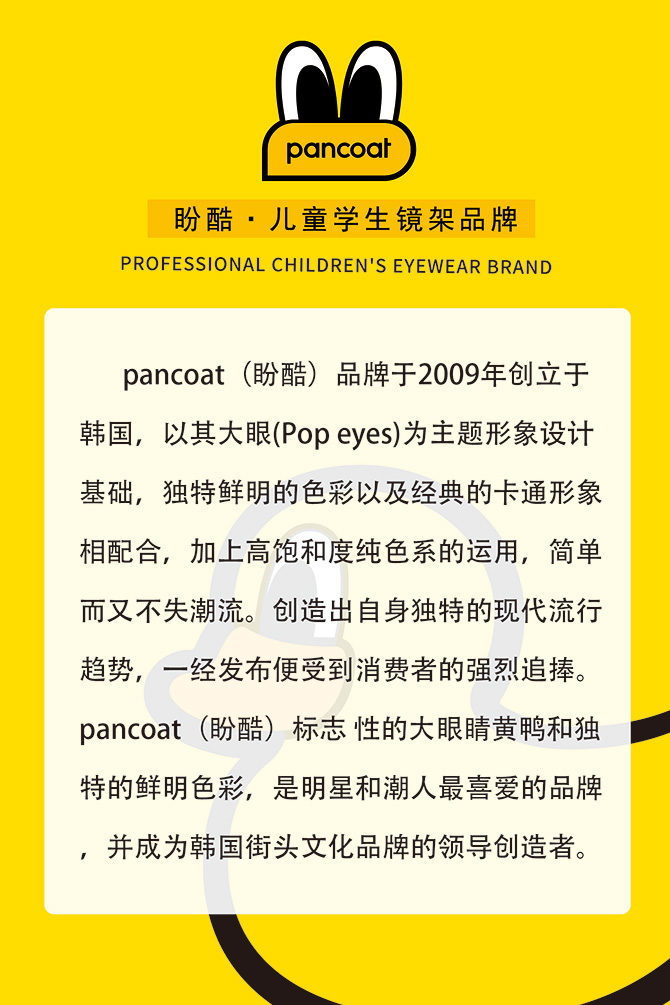 pancoat

盼酷 · 儿童学生镜架品牌

PROFESSIONAL CHILDREN'S EYEWEAR BRAND

pancoat（盼酷）品牌于2009年创立于韩国，以其大眼(Pop eyes)为主题形象设计基础，独特鲜明的色彩以及经典的卡通形象相配合，加上高饱和度纯色系的运用，简单而又不失潮流。创造出自身独特的现代流行趋势，一经发布便受到消费者的强烈追捧。pancoat（盼酷）标志 性的大眼睛黄鸭和独特的鲜明色彩，是明星和潮人最喜爱的品牌，并成为韩国街头文化品牌的领导创造者。